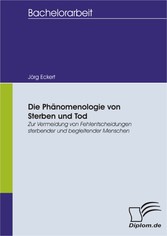 Bachelorarbeit

Jörg Eckert

Die Phänomenologie von Sterben und Tod

Zur Vermeidung von Fehlentscheidungen sterbender und begleitender Menschen

Diplom.de